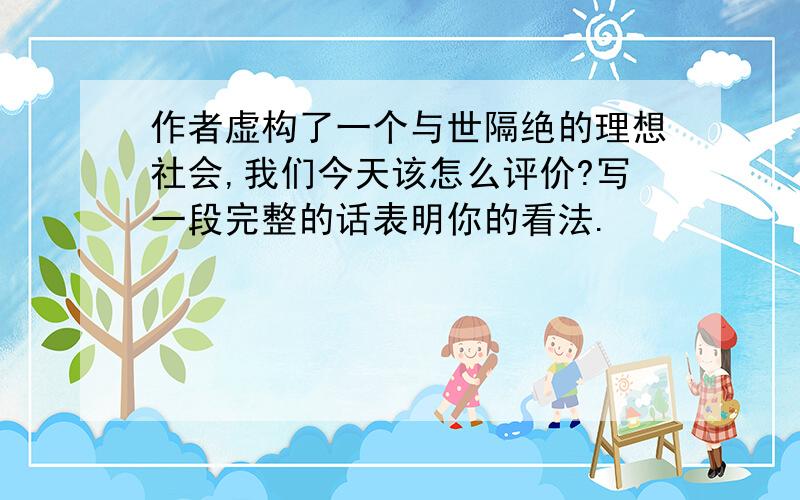 作者虚构了一个与世隔绝的理想社会,我们今天该怎么评价?写一段完整的话表明你的看法.